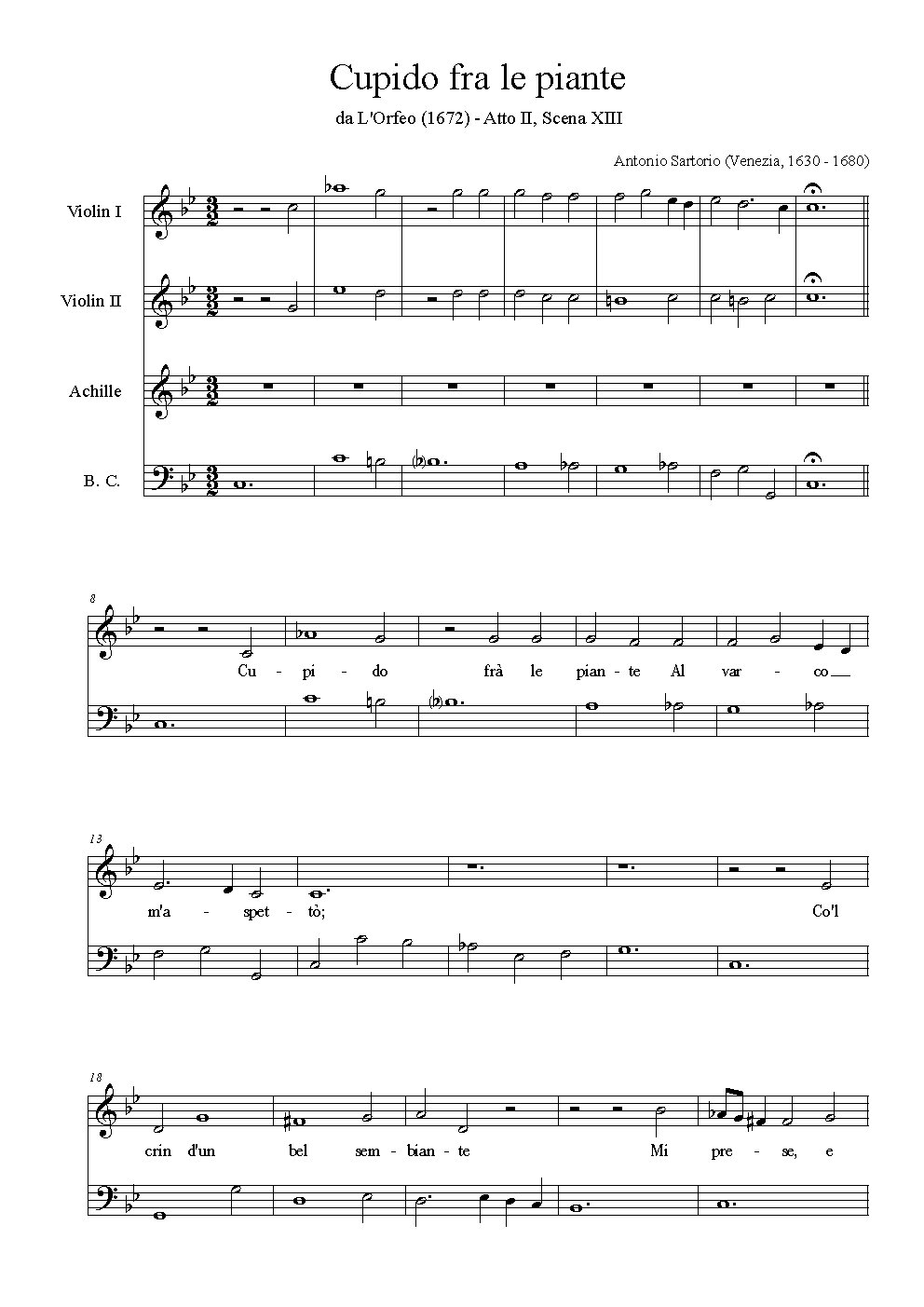 Cupido fra le piante

da L'Orfeo (1672) - Atto II, Scena XIII

Antonio Sartorio (Venezia, 1630 - 1680)

Violin I

Violin II

Achille

B. C.

8

Cu - pi - do frà le pian - te Al var - co

13

m'a - spet - tò; Co'l

18

crin d'un bel sem - bian - te Mi pre - se, e